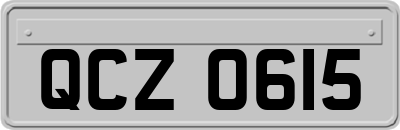 QCZ 0615